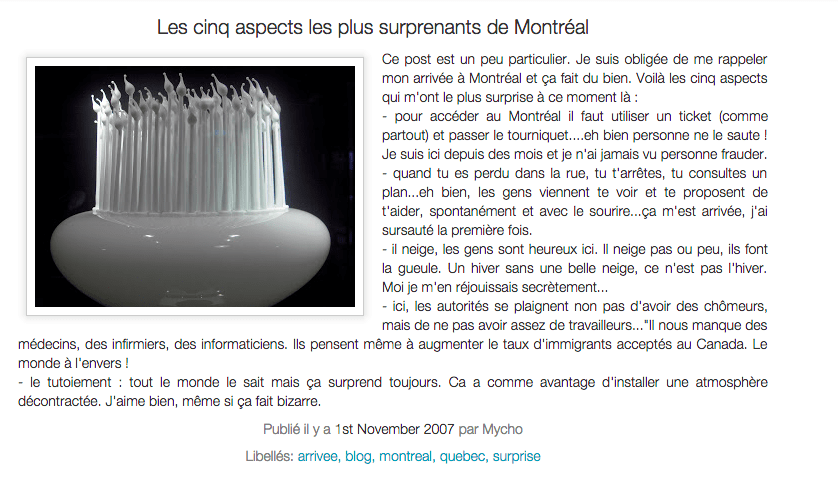 Les cinq aspects les plus surprenants de Montréal

Ce post est un peu particulier. Je suis obligée de me rappeler mon arrivée à Montréal et ça fait du bien. Voilà les cinq aspects qui m'ont le plus surprise à ce moment là :
- pour accéder au Montréal il faut utiliser un ticket (comme partout) et passer le tourniquet....eh bien personne ne le saute ! Je suis ici depuis des mois et je n'ai jamais vu personne frauder.
- quand tu es perdu dans la rue, tu t'arrêtes, tu consultes un plan...eh bien, les gens viennent te voir et te proposent de t'aider, spontanément et avec le sourire...ça m'est arrivée, j'ai sursauté la première fois.
- il neige, les gens sont heureux ici. Il neige pas ou peu, ils font la gueule. Un hiver sans une belle neige, ce n'est pas l'hiver. Moi je m'en réjouissais secrètement...
- ici, les autorités se plaignent non pas d'avoir des chômeurs, mais de ne pas avoir assez de travailleurs..."Il nous manque des médecins, des infirmiers, des informaticiens. Ils pensent même à augmenter le taux d'immigrants acceptés au Canada. Le monde à l'envers !
- le tutoiement : tout le monde le sait mais ça surprend toujours. Ca a comme avantage d'installer une atmosphère décontractée. J'aime bien, même si ça fait bizarre.

Publié il y a 1st November 2007 par Mycho

Libellés: arrivee, blog, montreal, quebec, surprise